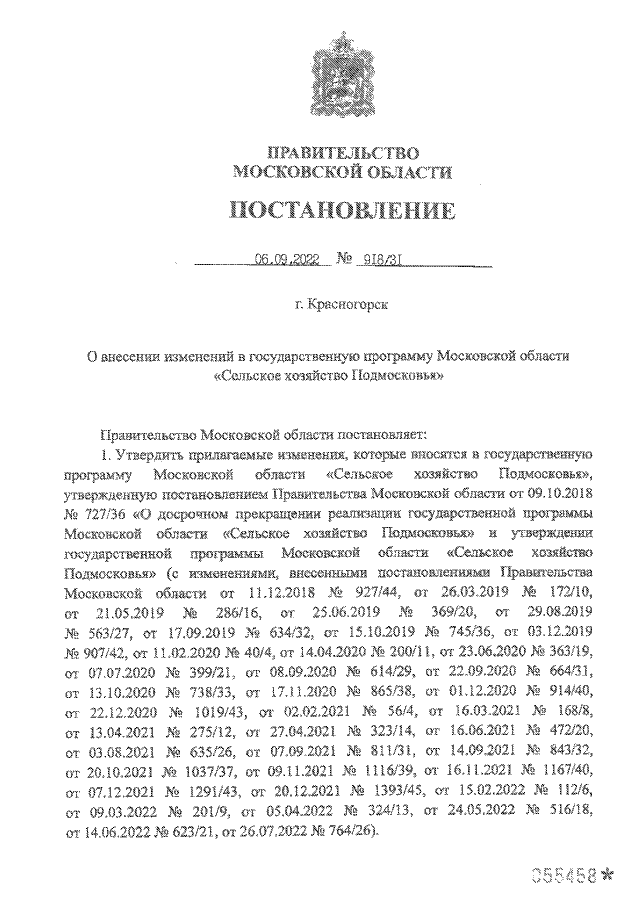 ПРАВИТЕЛЬСТВО
МОСКОВСКОЙ ОБЛАСТИ

ПОСТАНОВЛЕНИЕ

06.09.2022 № 918/31

г. Красногорск

О внесении изменений в государственную программу Московской области «Сельское хозяйство Подмосковья»

Правительство Московской области постановляет:

1. Утвердить прилагаемые изменения, которые вносятся в государственную программу Московской области «Сельское хозяйство Подмосковья», утвержденную постановлением Правительства Московской области от 09.10.2018 № 727/36 «О досрочном прекращении реализации государственной программы Московской области «Сельское хозяйство Подмосковья» и утверждении государственной программы Московской области «Сельское хозяйство Подмосковья» (с изменениями, внесенными постановлениями Правительства Московской области от 11.12.2018 № 927/44, от 26.03.2019 № 172/10, от 21.05.2019 № 286/16, от 25.06.2019 № 369/20, от 29.08.2019 № 563/27, от 17.09.2019 № 634/32, от 15.10.2019 № 745/36, от 03.12.2019 № 907/42, от 11.02.2020 № 40/4, от 14.04.2020 № 200/11, от 23.06.2020 № 363/19, от 07.07.2020 № 399/21, от 08.09.2020 № 614/29, от 22.09.2020 № 664/31, от 13.10.2020 № 738/33, от 17.11.2020 № 865/38, от 01.12.2020 № 914/40, от 22.12.2020 № 1019/43, от 02.02.2021 № 56/4, от 16.03.2021 № 168/8, от 13.04.2021 № 275/12, от 27.04.2021 № 323/14, от 16.06.2021 № 472/20, от 03.08.2021 № 635/26, от 07.09.2021 № 811/31, от 14.09.2021 № 843/32, от 20.10.2021 № 1037/37, от 09.11.2021 № 1116/39, от 16.11.2021 № 1167/40, от 07.12.2021 № 1291/43, от 20.12.2021 № 1393/45, от 15.02.2022 № 112/6, от 09.03.2022 № 201/9, от 05.04.2022 № 324/13, от 24.05.2022 № 516/18, от 14.06.2022 № 623/21, от 26.07.2022 № 764/26).

055458*